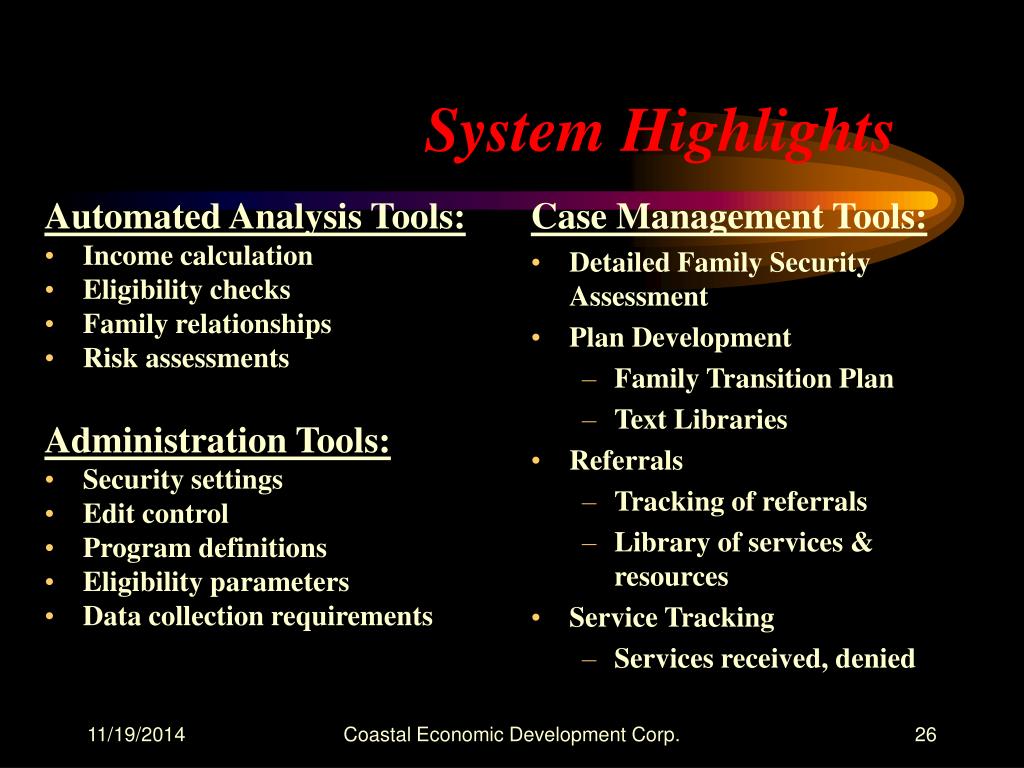 System Highlights

Automated Analysis Tools:
• Income calculation
• Eligibility checks
• Family relationships
• Risk assessments

Administration Tools:
• Security settings
• Edit control
• Program definitions
• Eligibility parameters
• Data collection requirements

Case Management Tools:
• Detailed Family Security Assessment
• Plan Development
– Family Transition Plan
– Text Libraries
• Referrals
– Tracking of referrals
– Library of services & resources
• Service Tracking
– Services received, denied

11/19/2014

Coastal Economic Development Corp.

26